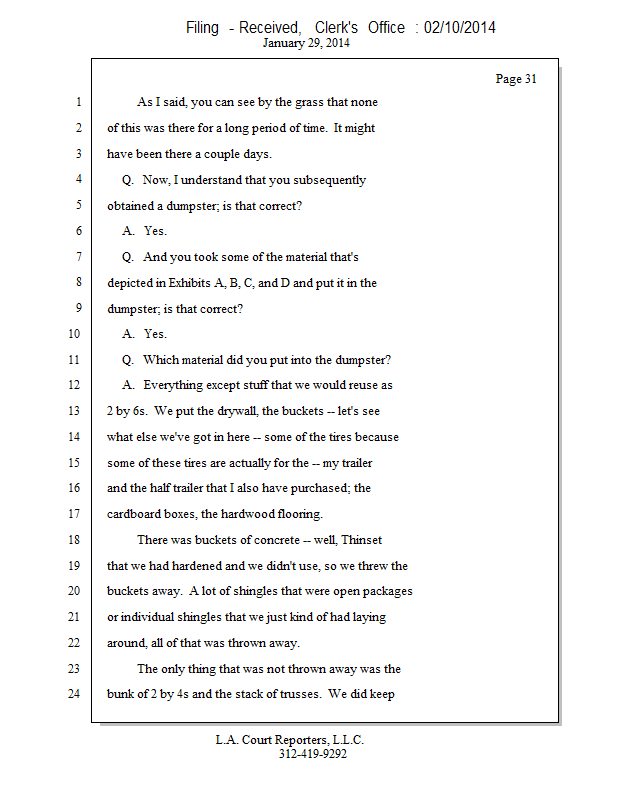 Filing - Received, Clerk's Office : 02/10/2014
January 29, 2014

Page 31

1 As I said, you can see by the grass that none
2 of this was there for a long period of time. It might
3 have been there a couple days.
4 Q. Now, I understand that you subsequently
5 obtained a dumpster; is that correct?
6 A. Yes.
7 Q. And you took some of the material that's
8 depicted in Exhibits A, B, C, and D and put it in the
9 dumpster; is that correct?
10 A. Yes.
11 Q. Which material did you put into the dumpster?
12 A. Everything except stuff that we would reuse as
13 2 by 6s. We put the drywall, the buckets -- let's see
14 what else we've got in here -- some of the tires because
15 some of these tires are actually for the -- my trailer
16 and the half trailer that I also have purchased; the
17 cardboard boxes, the hardwood flooring.
18 There was buckets of concrete -- well, Thinset
19 that we had hardened and we didn't use, so we threw the
20 buckets away. A lot of shingles that were open packages
21 or individual shingles that we just kind of had laying
22 around, all of that was thrown away.
23 The only thing that was not thrown away was the
24 bunk of 2 by 4s and the stack of trusses. We did keep

L.A. Court Reporters, L.L.C.
312-419-9292